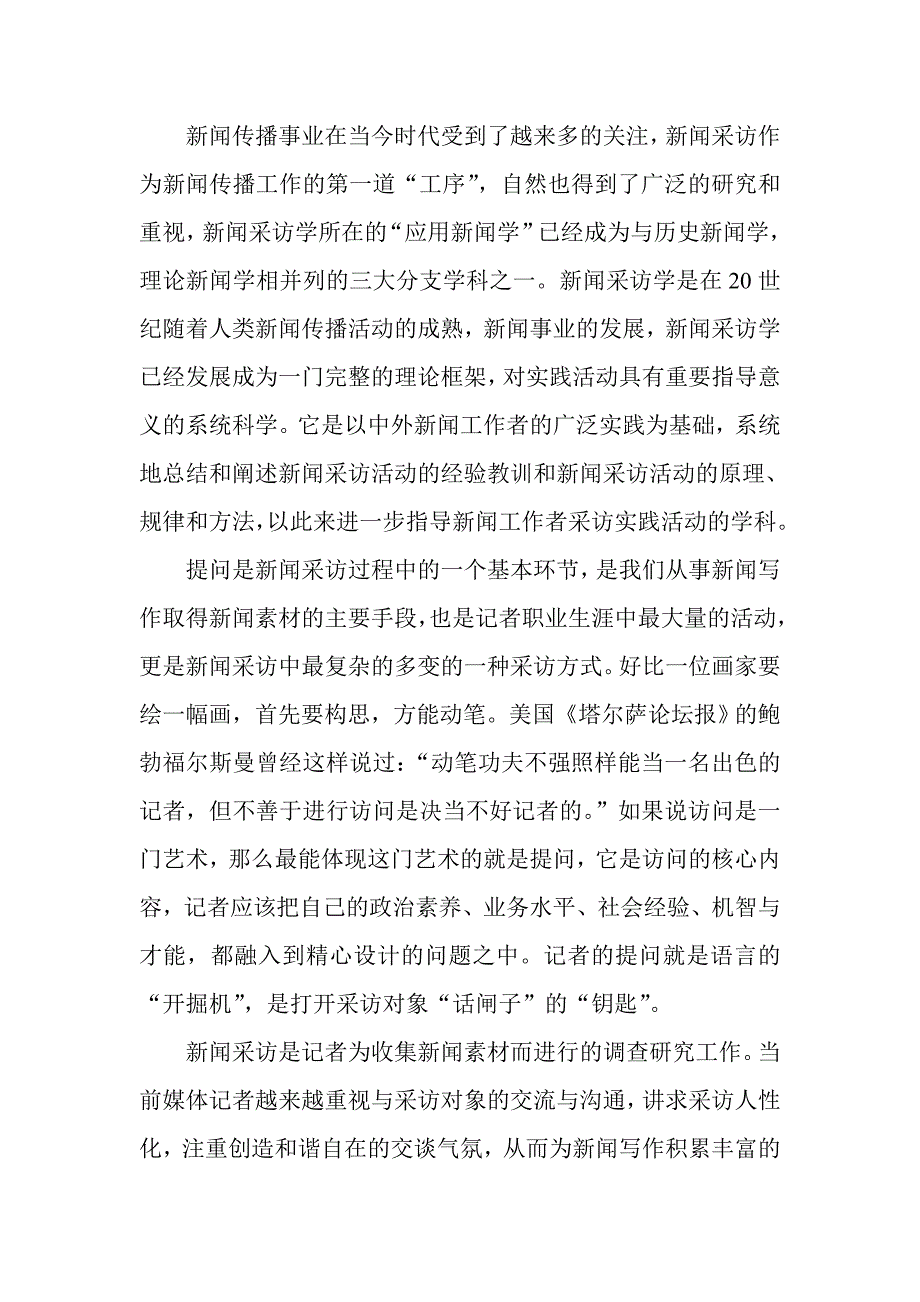 新闻传播事业在当今时代受到了越来多的关注，新闻采访作为新闻传播工作的第一道“工序”，自然也得到了广泛的研究和重视，新闻采访学所在的“应用新闻学”已经成为与历史新闻学，理论新闻学相并列的三大分支学科之一。新闻采访学是在20世纪随着人类新闻传播活动的成熟，新闻事业的发展，新闻采访学已经发展成为一门完整的理论框架，对实践活动具有重要指导意义的系统科学。它是以中外新闻工作者的广泛实践为基础，系统地总结和阐述新闻采访活动的经验教训和新闻采访活动的原理、规律和方法，以此来进一步指导新闻工作者采访实践活动的学科。

提问是新闻采访过程中的一个基本环节，是我们从事新闻写作取得新闻素材的主要手段，也是记者职业生涯中最大量的活动，更是新闻采访中最复杂的多变的一种采访方式。好比一位画家要绘一幅画，首先要构思，方能动笔。美国《塔尔萨论坛报》的鲍勃福尔斯曼曾经这样说过：“动笔功夫不强照样能当一名出色的记者，但不善于进行访问是决当不好记者的。”如果说访问是一门艺术，那么最能体现这门艺术的就是提问，它是访问的核心内容，记者应该把自己的政治素养、业务水平、社会经验、机智与才能，都融入到精心设计的问题之中。记者的提问就是语言的“开掘机”，是打开采访对象“话闸子”的“钥匙”。

新闻采访是记者为收集新闻素材而进行的调查研究工作。当前媒体记者越来越重视与采访对象的交流与沟通，讲求采访人性化，注重创造和谐自在的交谈气氛，从而为新闻写作积累丰富的